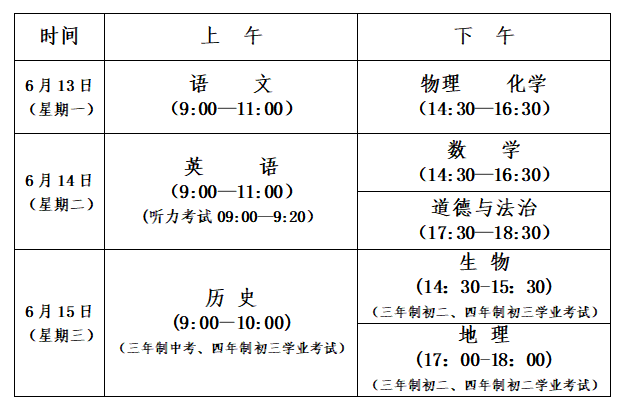 | 时间 | 上　午 | 下　午 |
|---|---|---|
| 6月13日（星期一） | 语　文（9:00—11:00） | 物理　化学（14:30—16:30） |
| 6月14日（星期二） | 英　语（9:00—11:00）（听力考试 09:00—9:20） | 数　学（14:30—16:30） |
| | | 道德与法治（17:30—18:30） |
| 6月15日（星期三） | 历 史（9:00—10:00）（三年制中考、四年制初三学业考试） | 生 物（14: 30-15: 30）（三年制初二、四年制初三学业考试） |
| | | 地 理（17: 00-18: 00）（三年制初二、四年制初二学业考试） |